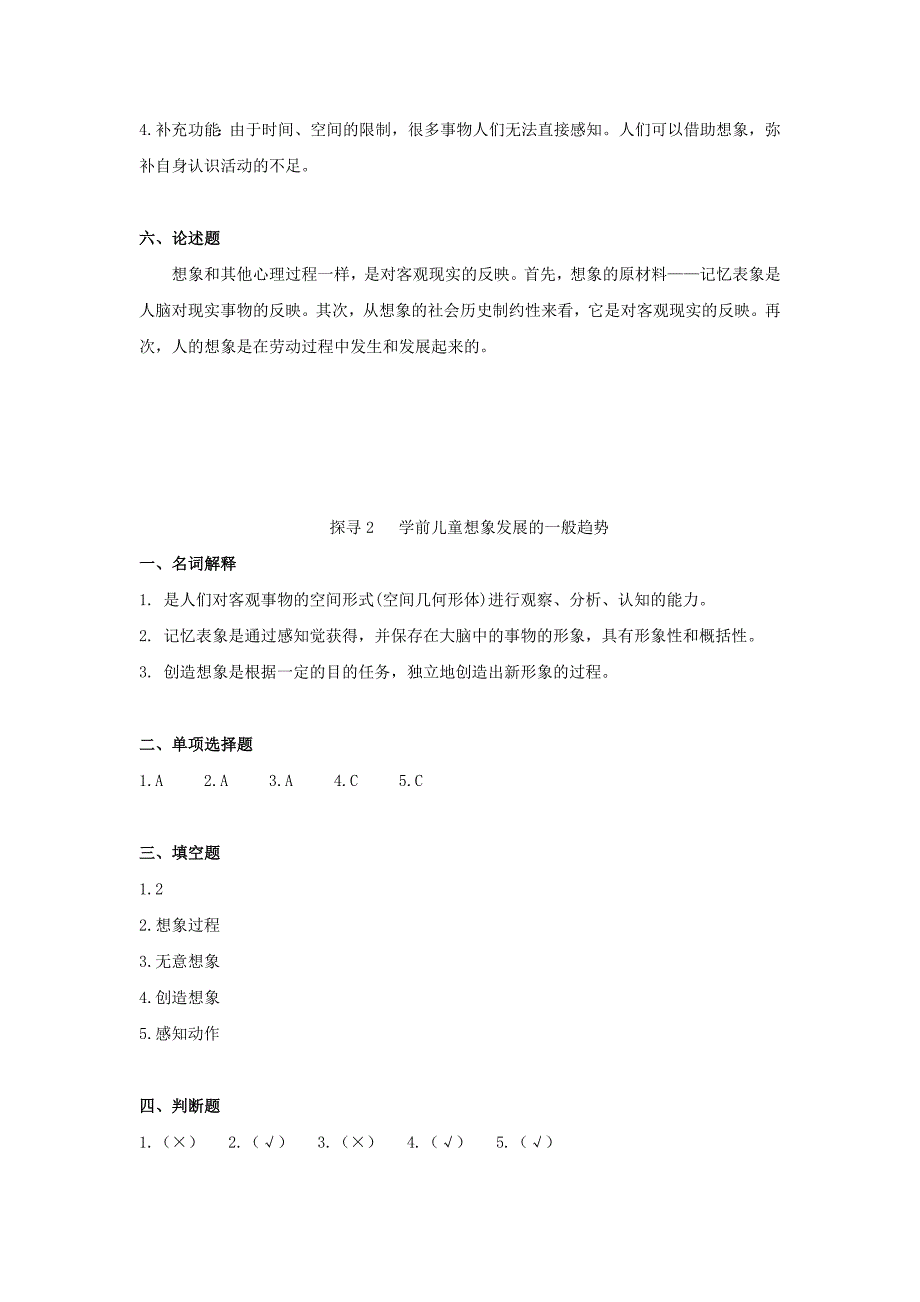 4.补充功能 由于时间、空间的限制，很多事物人们无法直接感知。人们可以借助想象，弥补自身认识活动的不足。

六、论述题

想象和其他心理过程一样，是对客观现实的反映。首先，想象的原材料——记忆表象是人脑对现实事物的反映。其次，从想象的社会历史制约性来看，它是对客观现实的反映。再次，人的想象是在劳动过程中发生和发展起来的。

探寻 2　学前儿童想象发展的一般趋势

一、名词解释

1. 是人们对客观事物的空间形式(空间几何形体)进行观察、分析、认知的能力。

2. 记忆表象是通过感知觉获得，并保存在大脑中的事物的形象，具有形象性和概括性。

3. 创造想象是根据一定的目的任务，独立地创造出新形象的过程。

二、单项选择题

1.A　2.A　3.A　4.C　5.C

三、填空题

1.2

2.想象过程

3.无意想象

4.创造想象

5.感知动作

四、判断题

1.（×）　2.（√）　3.（×）　4.（√）　5.（√）